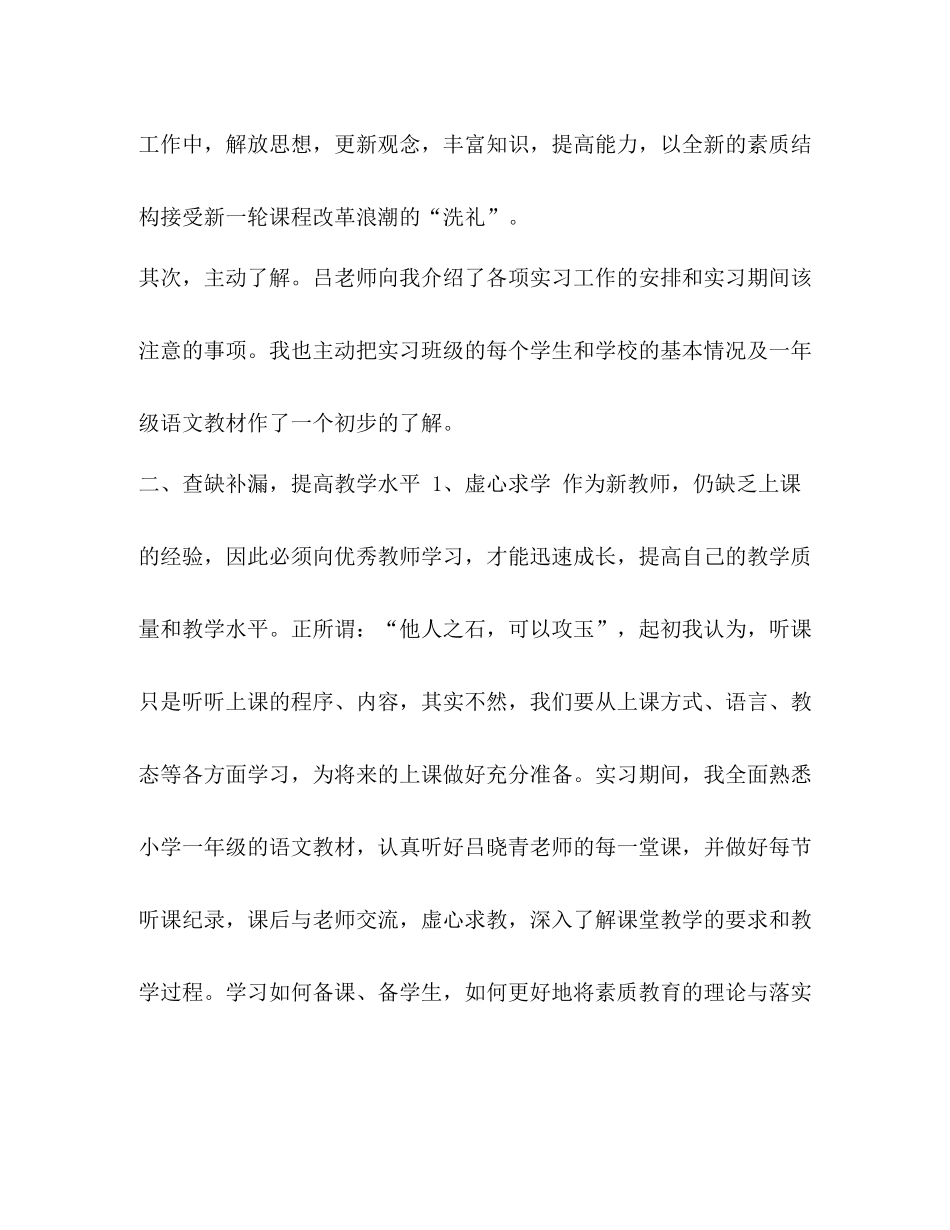 工作中，解放思想，更新观念，丰富知识，提高能力，以全新的素质结构接受新一轮课程改革浪潮的“洗礼”。

其次，主动了解。吕老师向我介绍了各项实习工作的安排和实习期间该注意的事项。我也主动把实习班级的每个学生和学校的基本情况及一年级语文教材作了一个初步的了解。

二、查缺补漏，提高教学水平 1、虚心求学 作为新教师，仍缺乏上课的经验，因此必须向优秀教师学习，才能迅速成长，提高自己的教学质量和教学水平。正所谓：“他人之石，可以攻玉”，起初我认为，听课只是听听上课的程序、内容，其实不然，我们要从上课方式、语言、教态等各方面学习，为将来的上课做好充分准备。实习期间，我全面熟悉小学一年级的语文教材，认真听好吕晓青老师的每一堂课，并做好每节听课纪录，课后与老师交流，虚心求教，深入了解课堂教学的要求和教学过程。学习如何备课、备学生，如何更好地将素质教育的理论与落实